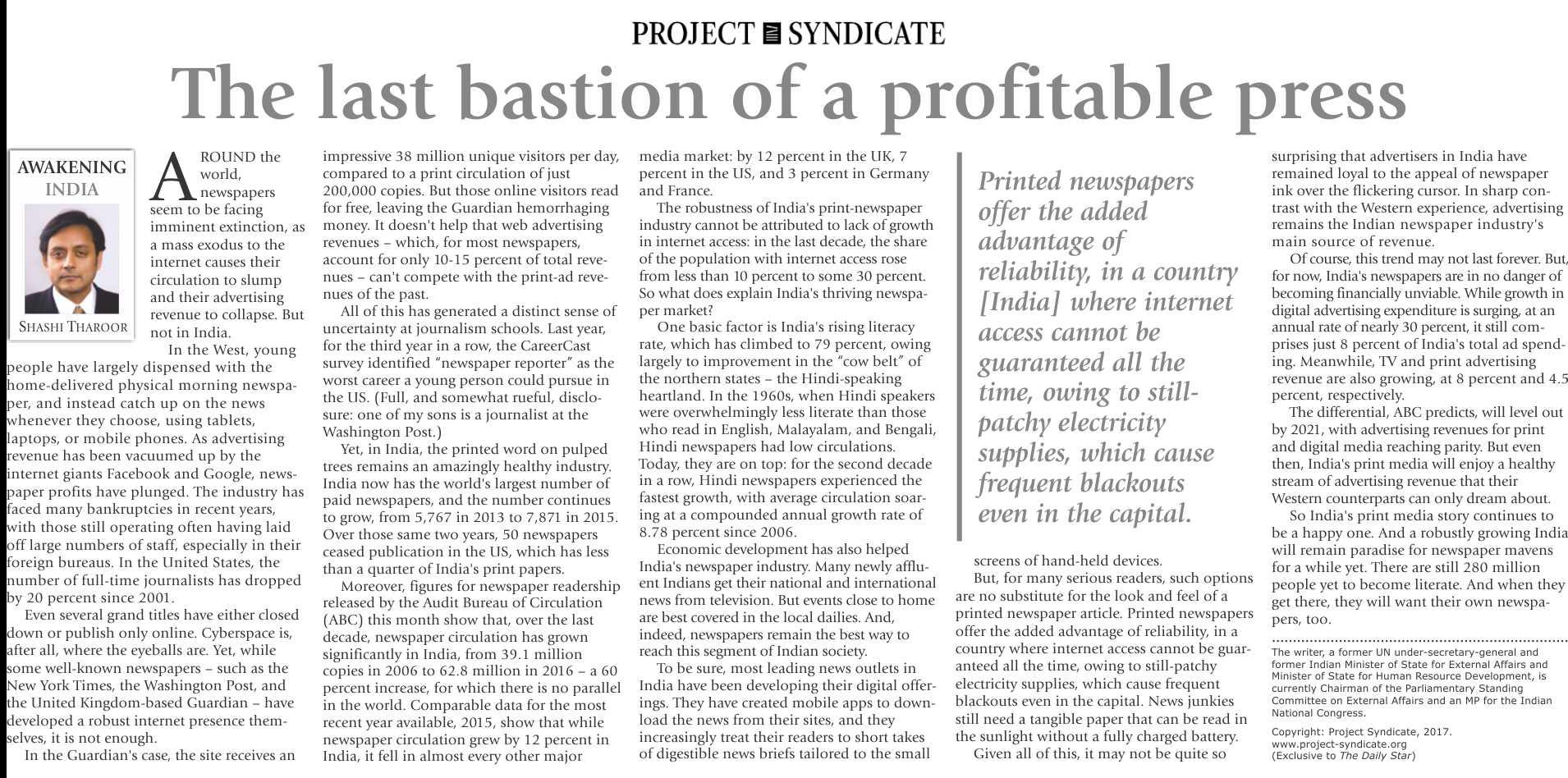 PROJECT SYNDICATE

The last bastion of a profitable press

AWAKENING INDIA

SHASHI THAROOR

AROUND the world, newspapers seem to be facing imminent extinction, as a mass exodus to the internet causes their circulation to slump and their advertising revenue to collapse. But not in India.

In the West, young people have largely dispensed with the home-delivered physical morning newspaper, and instead catch up on the news whenever they choose, using tablets, laptops, or mobile phones. As advertising revenue has been vacuumed up by the internet giants Facebook and Google, newspaper profits have plunged. The industry has faced many bankruptcies in recent years, with those still operating often having laid off large numbers of staff, especially in their foreign bureaus. In the United States, the number of full-time journalists has dropped by 20 percent since 2001.

Even several grand titles have either closed down or publish only online. Cyberspace is, after all, where the eyeballs are. Yet, while some well-known newspapers – such as the New York Times, the Washington Post, and the United Kingdom-based Guardian – have developed a robust internet presence themselves, it is not enough.

In the Guardian's case, the site receives an impressive 38 million unique visitors per day, compared to a print circulation of just 200,000 copies. But those online visitors read for free, leaving the Guardian hemorrhaging money. It doesn't help that web advertising revenues – which, for most newspapers, account for only 10-15 percent of total revenues – can't compete with the print-ad revenues of the past.

All of this has generated a distinct sense of uncertainty at journalism schools. Last year, for the third year in a row, the CareerCast survey identified "newspaper reporter" as the worst career a young person could pursue in the US. (Full, and somewhat rueful, disclosure: one of my sons is a journalist at the Washington Post.)

Yet, in India, the printed word on pulped trees remains an amazingly healthy industry. India now has the world's largest number of paid newspapers, and the number continues to grow, from 5,767 in 2013 to 7,871 in 2015. Over those same two years, 50 newspapers ceased publication in the US, which has less than a quarter of India's print papers.

Moreover, figures for newspaper readership released by the Audit Bureau of Circulation (ABC) this month show that, over the last decade, newspaper circulation has grown significantly in India, from 39.1 million copies in 2006 to 62.8 million in 2016 – a 60 percent increase, for which there is no parallel in the world. Comparable data for the most recent year available, 2015, show that while newspaper circulation grew by 12 percent in India, it fell in almost every other major media market: by 12 percent in the UK, 7 percent in the US, and 3 percent in Germany and France.

The robustness of India's print-newspaper industry cannot be attributed to lack of growth in internet access: in the last decade, the share of the population with internet access rose from less than 10 percent to some 30 percent. So what does explain India's thriving newspaper market?

One basic factor is India's rising literacy rate, which has climbed to 79 percent, owing largely to improvement in the "cow belt" of the northern states – the Hindi-speaking heartland. In the 1960s, when Hindi speakers were overwhelmingly less literate than those who read in English, Malayalam, and Bengali, Hindi newspapers had low circulations. Today, they are on top: for the second decade in a row, Hindi newspapers experienced the fastest growth, with average circulation soaring at a compounded annual growth rate of 8.78 percent since 2006.

Economic development has also helped India's newspaper industry. Many newly affluent Indians get their national and international news from television. But events close to home are best covered in the local dailies. And, indeed, newspapers remain the best way to reach this segment of Indian society.

To be sure, most leading news outlets in India have been developing their digital offerings. They have created mobile apps to download the news from their sites, and they increasingly treat their readers to short takes of digestible news briefs tailored to the small screens of hand-held devices.

Printed newspapers offer the added advantage of reliability, in a country [India] where internet access cannot be guaranteed all the time, owing to still-patchy electricity supplies, which cause frequent blackouts even in the capital.

But, for many serious readers, such options are no substitute for the look and feel of a printed newspaper article. Printed newspapers offer the added advantage of reliability, in a country where internet access cannot be guaranteed all the time, owing to still-patchy electricity supplies, which cause frequent blackouts even in the capital. News junkies still need a tangible paper that can be read in the sunlight without a fully charged battery.

Given all of this, it may not be quite so surprising that advertisers in India have remained loyal to the appeal of newspaper ink over the flickering cursor. In sharp contrast with the Western experience, advertising remains the Indian newspaper industry's main source of revenue.

Of course, this trend may not last forever. But, for now, India's newspapers are in no danger of becoming financially unviable. While growth in digital advertising expenditure is surging, at an annual rate of nearly 30 percent, it still comprises just 8 percent of India's total ad spending. Meanwhile, TV and print advertising revenue are also growing, at 8 percent and 4.5 percent, respectively.

The differential, ABC predicts, will level out by 2021, with advertising revenues for print and digital media reaching parity. But even then, India's print media will enjoy a healthy stream of advertising revenue that their Western counterparts can only dream about.

So India's print media story continues to be a happy one. And a robustly growing India will remain paradise for newspaper mavens for a while yet. There are still 280 million people yet to become literate. And when they get there, they will want their own newspapers, too.

The writer, a former UN under-secretary-general and former Indian Minister of State for External Affairs and Minister of State for Human Resource Development, is currently Chairman of the Parliamentary Standing Committee on External Affairs and an MP for the Indian National Congress.

Copyright: Project Syndicate, 2017.
www.project-syndicate.org
(Exclusive to The Daily Star)